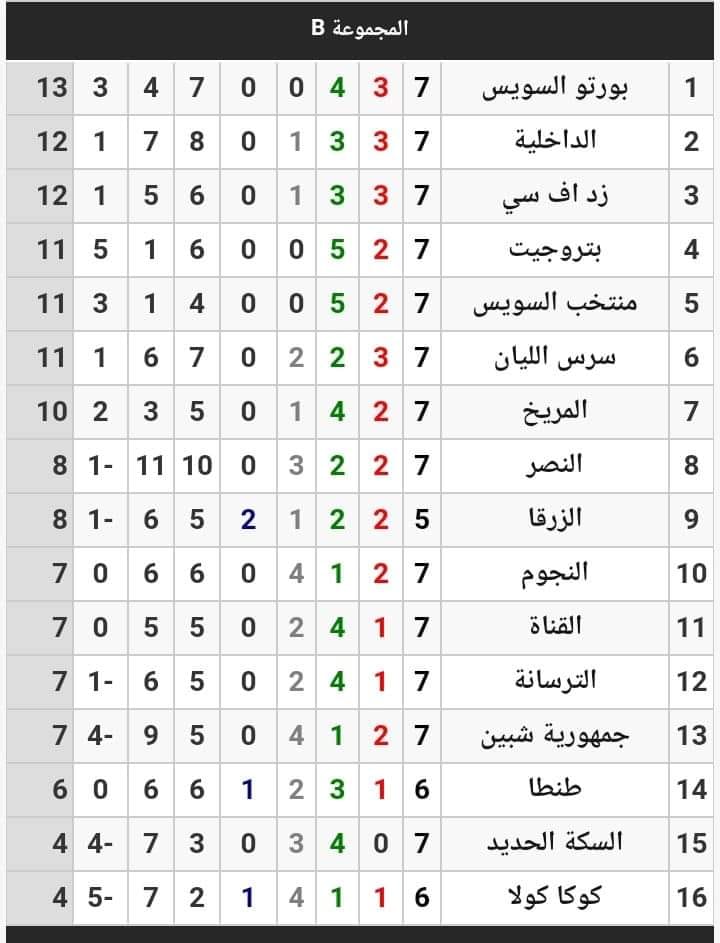 المجموعة B

| 1 | بورتو السويس | 7 | 3 | 4 | 0 | 0 | 7 | 4 | 3 | 13 |
|---|---|---|---|---|---|---|---|---|---|---|
| 2 | الداخلية | 7 | 3 | 3 | 1 | 0 | 8 | 7 | 1 | 12 |
| 3 | زد اف سي | 7 | 3 | 3 | 1 | 0 | 6 | 5 | 1 | 12 |
| 4 | بتروجيت | 7 | 2 | 5 | 0 | 0 | 6 | 1 | 5 | 11 |
| 5 | منتخب السويس | 7 | 2 | 5 | 0 | 0 | 4 | 1 | 3 | 11 |
| 6 | سرس الليان | 7 | 3 | 2 | 2 | 0 | 7 | 6 | 1 | 11 |
| 7 | المريخ | 7 | 2 | 4 | 1 | 0 | 5 | 3 | 2 | 10 |
| 8 | النصر | 7 | 2 | 2 | 3 | 0 | 10 | 11 | 1- | 8 |
| 9 | الزرقا | 5 | 2 | 2 | 1 | 2 | 5 | 6 | 1- | 8 |
| 10 | النجوم | 7 | 2 | 1 | 4 | 0 | 6 | 6 | 0 | 7 |
| 11 | القناة | 7 | 1 | 4 | 2 | 0 | 5 | 5 | 0 | 7 |
| 12 | الترسانة | 7 | 1 | 4 | 2 | 0 | 5 | 6 | 1- | 7 |
| 13 | جمهورية شبين | 7 | 2 | 1 | 4 | 0 | 5 | 9 | 4- | 7 |
| 14 | طنطا | 6 | 1 | 3 | 2 | 1 | 6 | 6 | 0 | 6 |
| 15 | السكة الحديد | 7 | 0 | 4 | 3 | 0 | 3 | 7 | 4- | 4 |
| 16 | كوكا كولا | 6 | 1 | 1 | 4 | 1 | 2 | 7 | 5- | 4 |